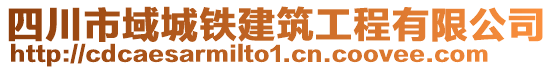 四川市域城铁建筑工程有限公司
http://cdcaesarmilto1.cn.coovee.com